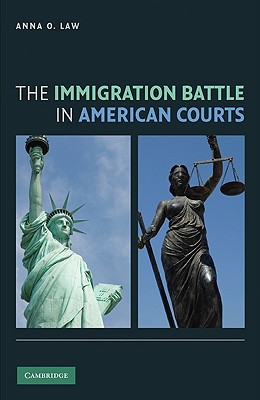 ANNA O. LAW

THE IMMIGRATION BATTLE IN AMERICAN COURTS

CAMBRIDGE